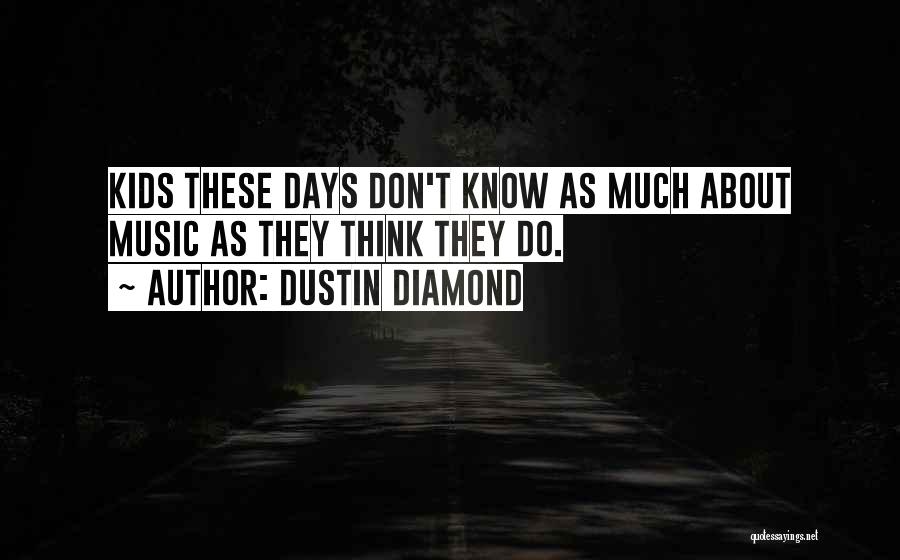 KIDS THESE DAYS DON'T KNOW AS MUCH ABOUT MUSIC AS THEY THINK THEY DO.
~ AUTHOR: DUSTIN DIAMOND

quotessayings.net